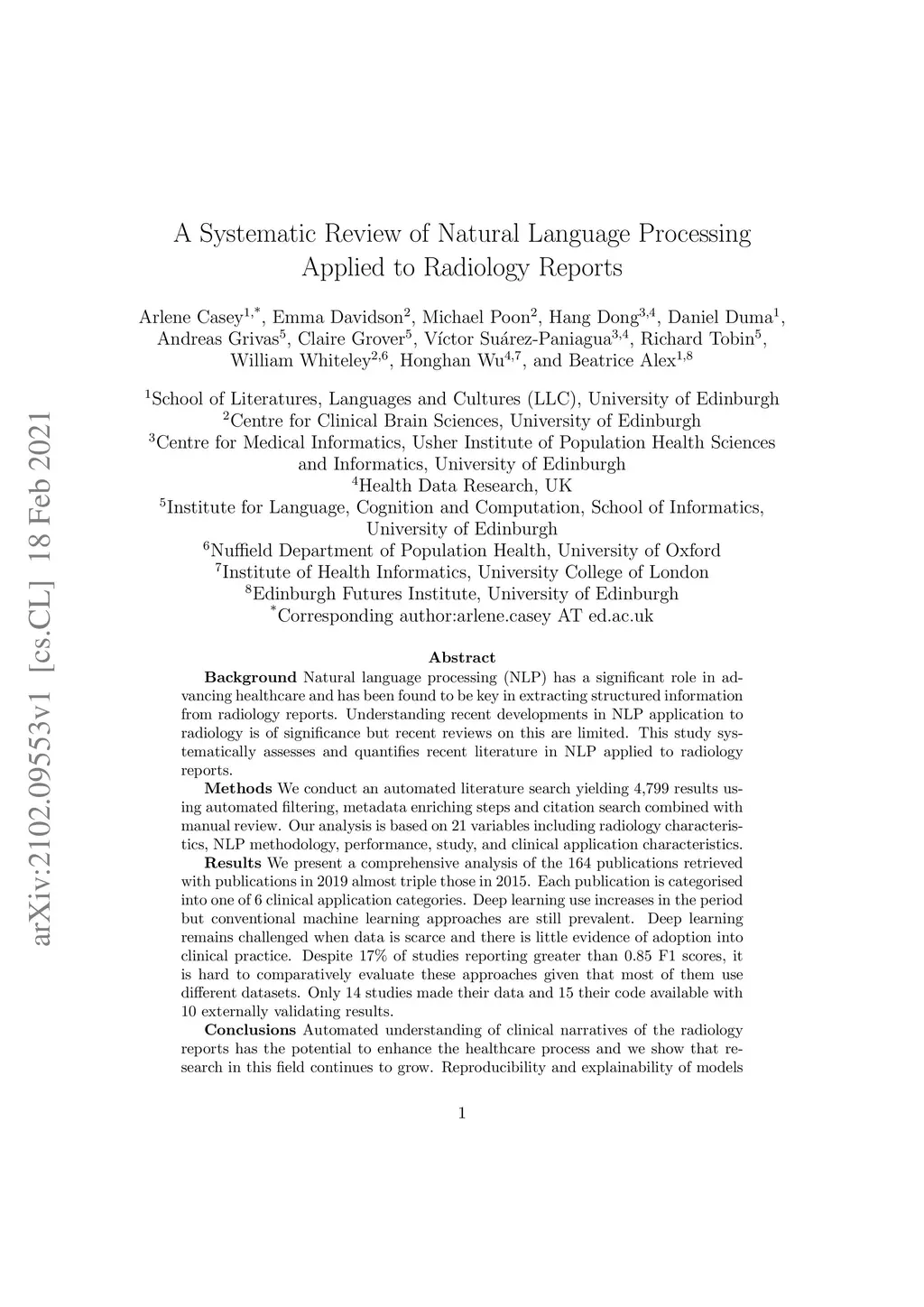 arXiv:2102.09553v1 [cs.CL] 18 Feb 2021

A Systematic Review of Natural Language Processing Applied to Radiology Reports

Arlene Casey$^{1,*}$, Emma Davidson$^{2}$, Michael Poon$^{2}$, Hang Dong$^{3,4}$, Daniel Duma$^{1}$, Andreas Grivas$^{5}$, Claire Grover$^{5}$, Víctor Suárez-Paniagua$^{3,4}$, Richard Tobin$^{5}$, William Whiteley$^{2,6}$, Honghan Wu$^{4,7}$, and Beatrice Alex$^{1,8}$

$^{1}$School of Literatures, Languages and Cultures (LLC), University of Edinburgh
$^{2}$Centre for Clinical Brain Sciences, University of Edinburgh
$^{3}$Centre for Medical Informatics, Usher Institute of Population Health Sciences and Informatics, University of Edinburgh
$^{4}$Health Data Research, UK
$^{5}$Institute for Language, Cognition and Computation, School of Informatics, University of Edinburgh
$^{6}$Nuffield Department of Population Health, University of Oxford
$^{7}$Institute of Health Informatics, University College of London
$^{8}$Edinburgh Futures Institute, University of Edinburgh
$^{*}$Corresponding author:arlene.casey AT ed.ac.uk

Abstract

Background Natural language processing (NLP) has a significant role in advancing healthcare and has been found to be key in extracting structured information from radiology reports. Understanding recent developments in NLP application to radiology is of significance but recent reviews on this are limited. This study systematically assesses and quantifies recent literature in NLP applied to radiology reports.

Methods We conduct an automated literature search yielding 4,799 results using automated filtering, metadata enriching steps and citation search combined with manual review. Our analysis is based on 21 variables including radiology characteristics, NLP methodology, performance, study, and clinical application characteristics.

Results We present a comprehensive analysis of the 164 publications retrieved with publications in 2019 almost triple those in 2015. Each publication is categorised into one of 6 clinical application categories. Deep learning use increases in the period but conventional machine learning approaches are still prevalent. Deep learning remains challenged when data is scarce and there is little evidence of adoption into clinical practice. Despite 17% of studies reporting greater than 0.85 F1 scores, it is hard to comparatively evaluate these approaches given that most of them use different datasets. Only 14 studies made their data and 15 their code available with 10 externally validating results.

Conclusions Automated understanding of clinical narratives of the radiology reports has the potential to enhance the healthcare process and we show that research in this field continues to grow. Reproducibility and explainability of models

1